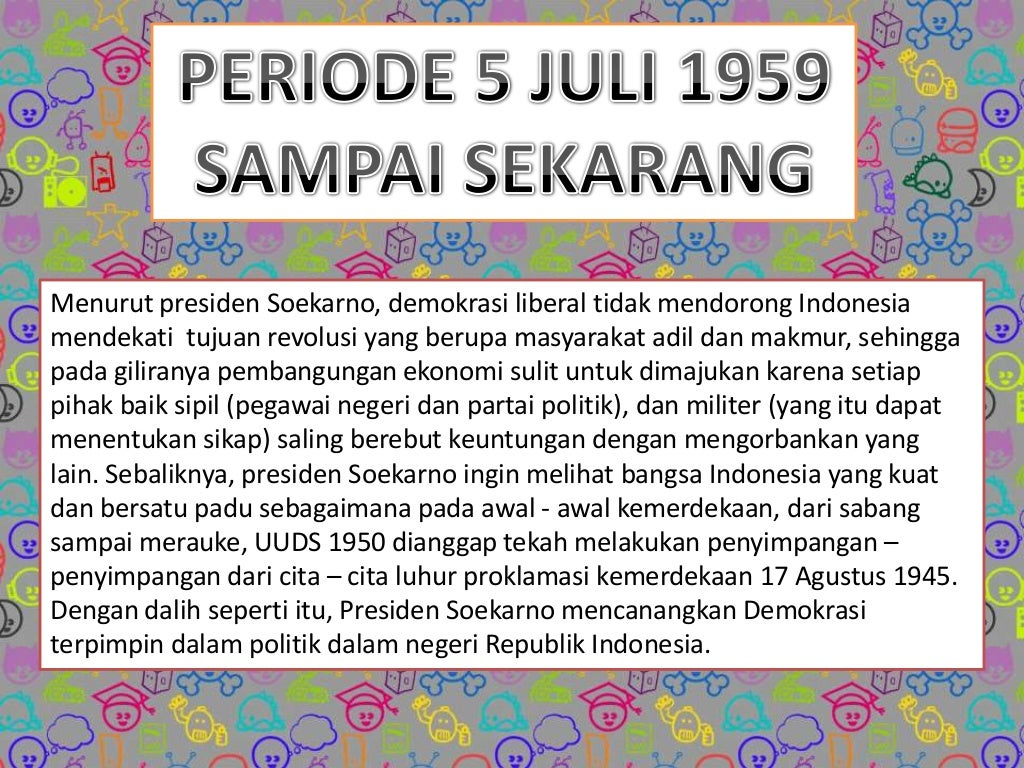 PERIODE 5 JULI 1959 SAMPAI SEKARANG

Menurut presiden Soekarno, demokrasi liberal tidak mendorong Indonesia mendekati tujuan revolusi yang berupa masyarakat adil dan makmur, sehingga pada giliranya pembangungan ekonomi sulit untuk dimajukan karena setiap pihak baik sipil (pegawai negeri dan partai politik), dan militer (yang itu dapat menentukan sikap) saling berebut keuntungan dengan mengorbankan yang lain. Sebaliknya, presiden Soekarno ingin melihat bangsa Indonesia yang kuat dan bersatu padu sebagaimana pada awal - awal kemerdekaan, dari sabang sampai merauke, UUDS 1950 dianggap tekah melakukan penyimpangan – penyimpangan dari cita – cita luhur proklamasi kemerdekaan 17 Agustus 1945. Dengan dalih seperti itu, Presiden Soekarno mencanangkan Demokrasi terpimpin dalam politik dalam negeri Republik Indonesia.